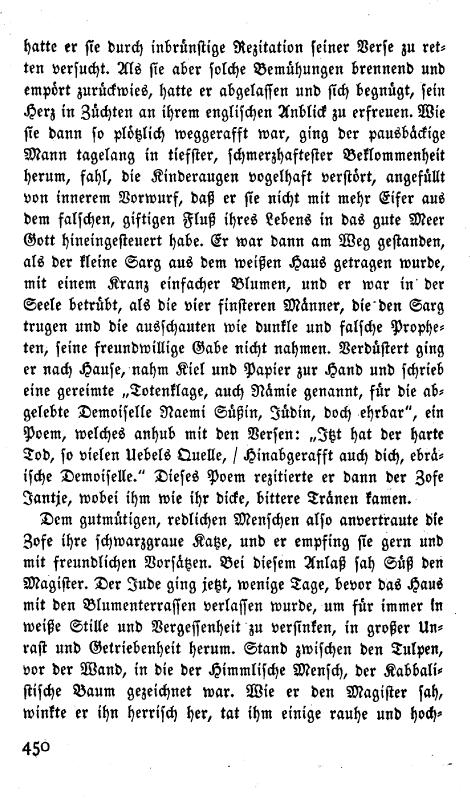 hatte er sie durch inbrünstige Rezitation seiner Verse zu retten versucht. Als sie aber solche Bemühungen brennend und empört zurückwies, hatte er abgelassen und sich begnügt, sein Herz in Züchten an ihrem englischen Anblick zu erfreuen. Wie sie dann so plötzlich weggerafft war, ging der pausbäckige Mann tagelang in tiefster, schmerzhaftester Beklommenheit herum, fahl, die Kinderaugen vogelhaft verstört, angefüllt von innerem Vorwurf, daß er sie nicht mit mehr Eifer aus dem falschen, giftigen Fluß ihres Lebens in das gute Meer Gott hineingesteuert habe. Er war dann am Weg gestanden, als der kleine Sarg aus dem weißen Haus getragen wurde, mit einem Kranz einfacher Blumen, und er war in der Seele betrübt, als die vier finsteren Männer, die den Sarg trugen und die ausschauten wie dunkle und falsche Propheten, seine freundwillige Gabe nicht nahmen. Verdüstert ging er nach Hause, nahm Kiel und Papier zur Hand und schrieb eine gereimte „Totenklage, auch Nämie genannt, für die abgelebte Demoiselle Naemi Süßin, Jüdin, doch ehrbar", ein Poem, welches anhub mit den Versen: „Itzt hat der harte Tod, so vielen Uebels Quelle, / Hinabgerafft auch dich, ebräische Demoiselle." Dieses Poem rezitierte er dann der Zofe Jantje, wobei ihm wie ihr dicke, bittere Tränen kamen.

Dem gutmütigen, redlichen Menschen also anvertraute die Zofe ihre schwarzgraue Katze, und er empfing sie gern und mit freundlichen Vorsätzen. Bei diesem Anlaß sah Süß den Magister. Der Jude ging jetzt, wenige Tage, bevor das Haus mit den Blumenterrassen verlassen wurde, um für immer in weiße Stille und Vergessenheit zu versinken, in großer Unrast und Getriebenheit herum. Stand zwischen den Tulpen, vor der Wand, in die der Himmlische Mensch, der Kabbalistische Baum gezeichnet war. Wie er den Magister sah, winkte er ihn herrisch her, tat ihm einige rauhe und hoch-

450